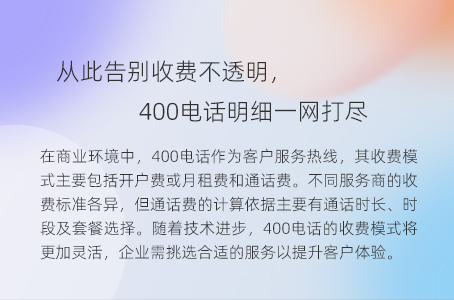 从此告别收费不透明，

400电话明细一网打尽

在商业环境中，400电话作为客户服务热线，其收费模式主要包括开户费或月租费和通话费。不同服务商的收费标准各异，但通话费的计算依据主要有通话时长、时段及套餐选择。随着技术进步，400电话的收费模式将更加灵活，企业需挑选合适的服务以提升客户体验。